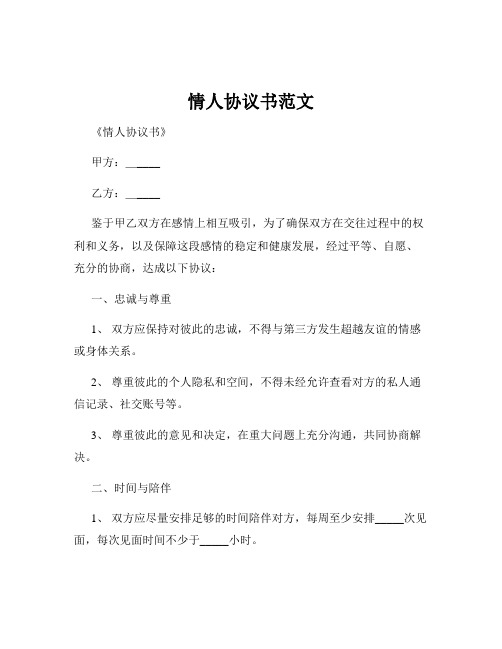 情人协议书范文

《情人协议书》

甲方：______

乙方：______

鉴于甲乙双方在感情上相互吸引，为了确保双方在交往过程中的权利和义务，以及保障这段感情的稳定和健康发展，经过平等、自愿、充分的协商，达成以下协议：

一、忠诚与尊重

1、 双方应保持对彼此的忠诚，不得与第三方发生超越友谊的情感或身体关系。

2、 尊重彼此的个人隐私和空间，不得未经允许查看对方的私人通信记录、社交账号等。

3、 尊重彼此的意见和决定，在重大问题上充分沟通，共同协商解决。

二、时间与陪伴

1、 双方应尽量安排足够的时间陪伴对方，每周至少安排_____次见面，每次见面时间不少于_____小时。